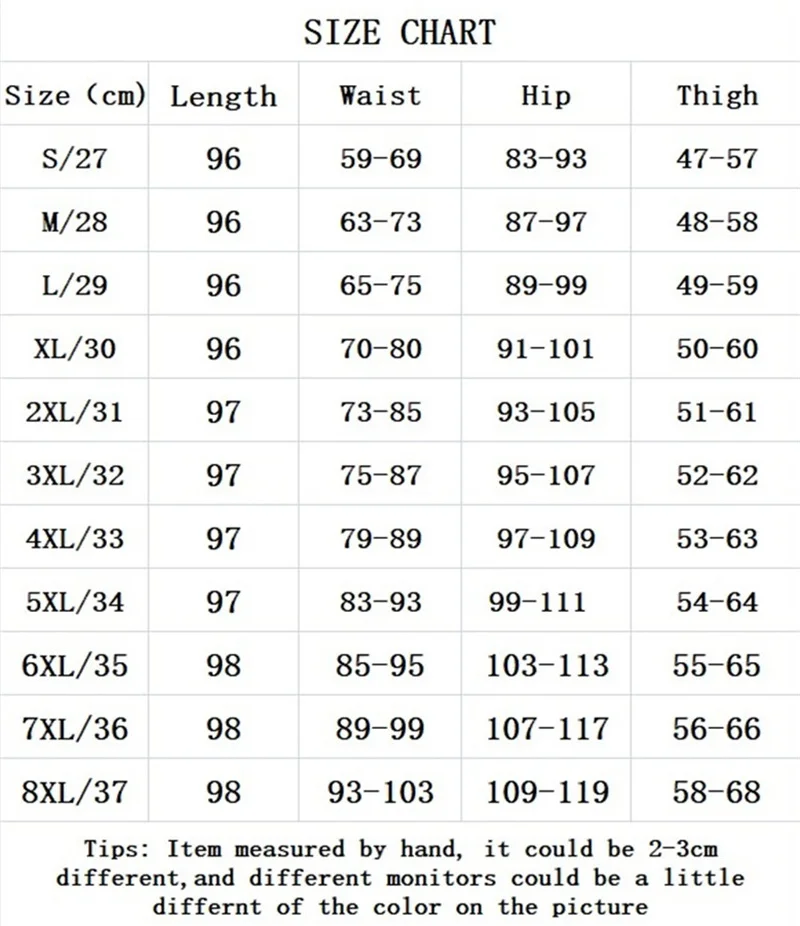 SIZE CHART

| Size (cm) | Length | Waist | Hip | Thigh |
|---|---|---|---|---|
| S/27 | 96 | 59-69 | 83-93 | 47-57 |
| M/28 | 96 | 63-73 | 87-97 | 48-58 |
| L/29 | 96 | 65-75 | 89-99 | 49-59 |
| XL/30 | 96 | 70-80 | 91-101 | 50-60 |
| 2XL/31 | 97 | 73-85 | 93-105 | 51-61 |
| 3XL/32 | 97 | 75-87 | 95-107 | 52-62 |
| 4XL/33 | 97 | 79-89 | 97-109 | 53-63 |
| 5XL/34 | 97 | 83-93 | 99-111 | 54-64 |
| 6XL/35 | 98 | 85-95 | 103-113 | 55-65 |
| 7XL/36 | 98 | 89-99 | 107-117 | 56-66 |
| 8XL/37 | 98 | 93-103 | 109-119 | 58-68 |

Tips: Item measured by hand, it could be 2-3cm different,and different monitors could be a little differnt of the color on the picture